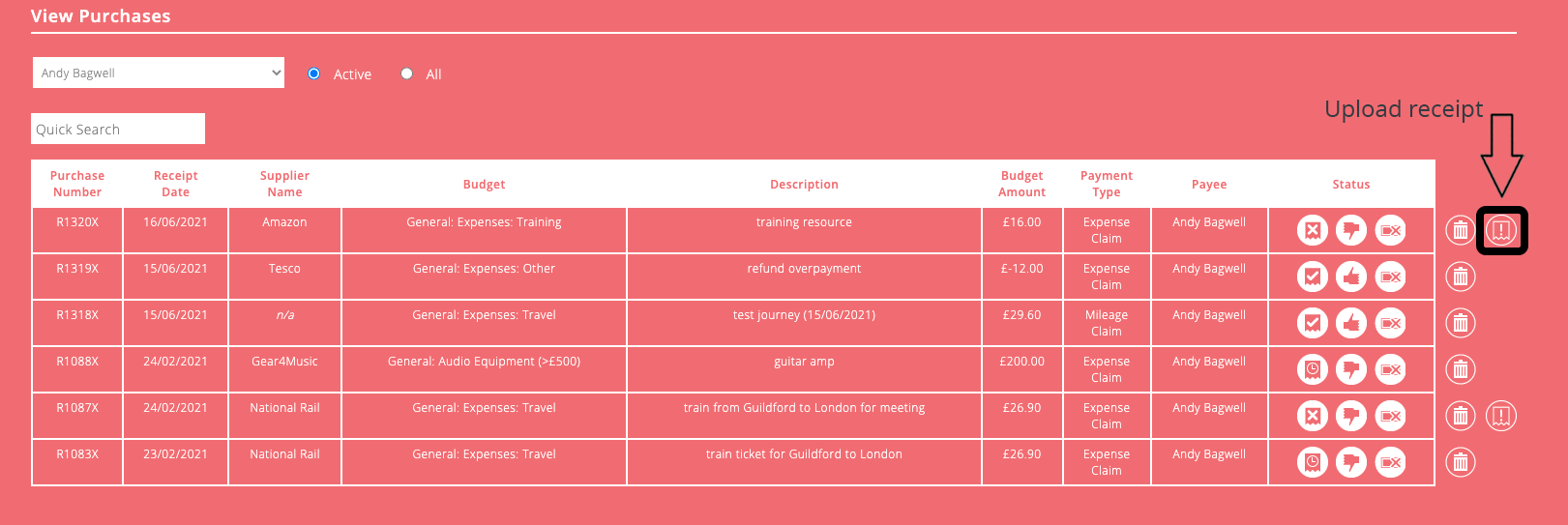 View Purchases

Andy Bagwell

Active All

Quick Search

Upload receipt

| Purchase Number | Receipt Date | Supplier Name | Budget | Description | Budget Amount | Payment Type | Payee | Status |
|---|---|---|---|---|---|---|---|---|
| R1320X | 16/06/2021 | Amazon | General: Expenses: Training | training resource | £16.00 | Expense Claim | Andy Bagwell | |
| R1319X | 15/06/2021 | Tesco | General: Expenses: Other | refund overpayment | £-12.00 | Expense Claim | Andy Bagwell | |
| R1318X | 15/06/2021 | n/a | General: Expenses: Travel | test journey (15/06/2021) | £29.60 | Mileage Claim | Andy Bagwell | |
| R1088X | 24/02/2021 | Gear4Music | General: Audio Equipment (>£500) | guitar amp | £200.00 | Expense Claim | Andy Bagwell | |
| R1087X | 24/02/2021 | National Rail | General: Expenses: Travel | train from Guildford to London for meeting | £26.90 | Expense Claim | Andy Bagwell | |
| R1083X | 23/02/2021 | National Rail | General: Expenses: Travel | train ticket for Guildford to London | £26.90 | Expense Claim | Andy Bagwell | |